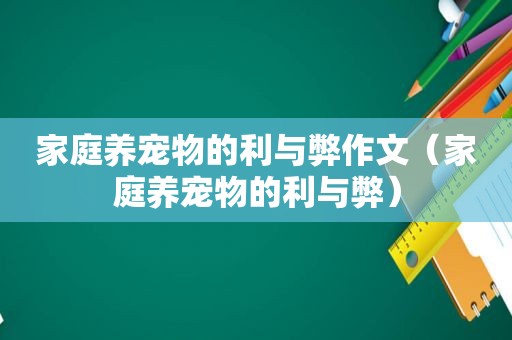 家庭养宠物的利与弊作文（家庭养宠物的利与弊）